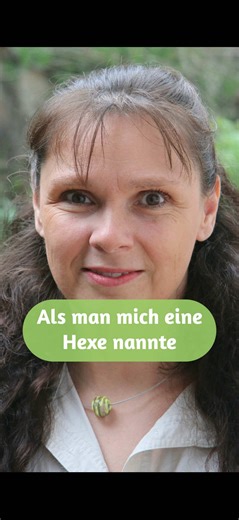 Als man mich eine Hexe nannte